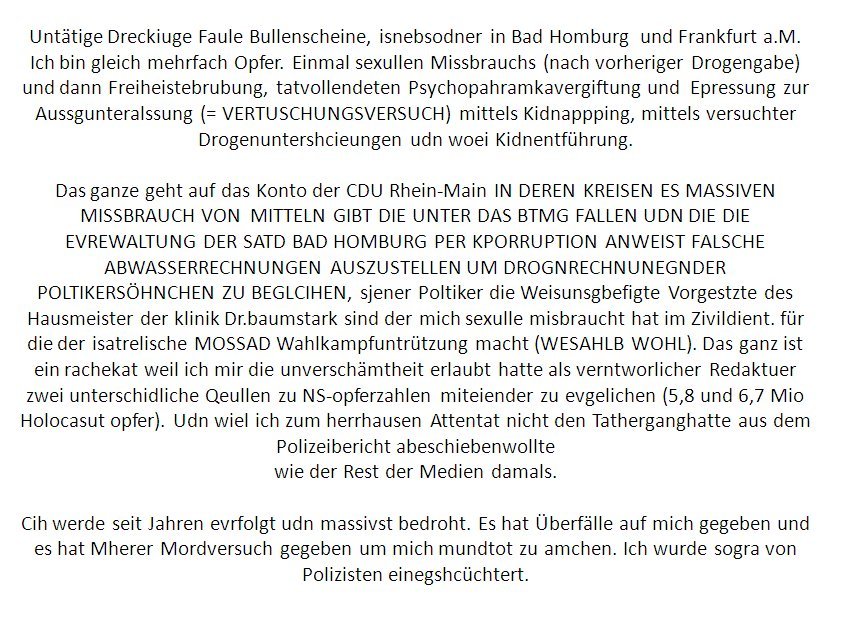 Untätige Dreckiuge Faule Bullenscheine, isnebsodner in Bad Homburg und Frankfurt a.M. Ich bin gleich mehrfach Opfer. Einmal sexullen Missbrauchs (nach vorheriger Drogengabe) und dann Freiheistebrubung, tatvollendeten Psychopahramkavergiftung und Epressung zur Aussgunteralssung (= VERTUSCHUNGSVERSUCH) mittels Kidnappping, mittels versuchter Drogenuntershcieungen udn woei Kidnentführung.

Das ganze geht auf das Konto der CDU Rhein-Main IN DEREN KREISEN ES MASSIVEN MISSBRAUCH VON MITTELN GIBT DIE UNTER DAS BTMG FALLEN UDN DIE DIE EVREWALTUNG DER SATD BAD HOMBURG PER KPORRUPTION ANWEIST FALSCHE ABWASSERRECHNUNGEN AUSZUSTELLEN UM DROGNRECHNUNEGNDER POLTIKERSÖHNCHEN ZU BEGLCIHEN, sjener Poltiker die Weisunsgbefigte Vorgestzte des Hausmeister der klinik Dr.baumstark sind der mich sexulle misbraucht hat im Zivildient. für die der isatrelische MOSSAD Wahlkampfuntrützung macht (WESAHLB WOHL). Das ganz ist ein rachekat weil ich mir die unverschämtheit erlaubt hatte als verntworlicher Redaktuer zwei unterschidliche Qeullen zu NS-opferzahlen miteiender zu evgelichen (5,8 und 6,7 Mio Holocasut opfer). Udn wiel ich zum herrhausen Attentat nicht den Tatherganghatte aus dem Polizeibericht abeschiebenwollte
wie der Rest der Medien damals.

Cih werde seit Jahren evrfolgt udn massivst bedroht. Es hat Überfälle auf mich gegeben und es hat Mherer Mordversuch gegeben um mich mundtot zu amchen. Ich wurde sogra von Polizisten einegshcüchtert.